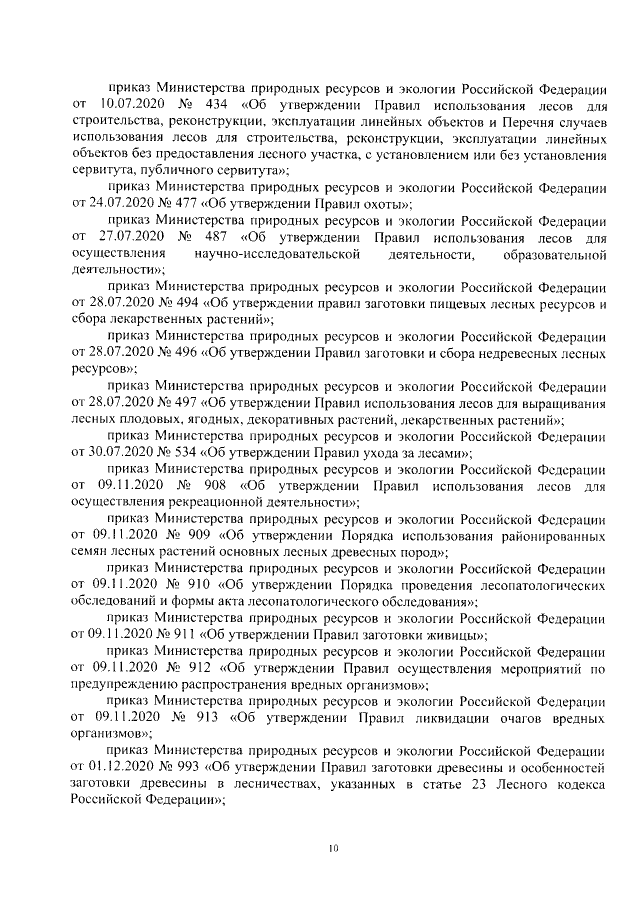 приказ Министерства природных ресурсов и экологии Российской Федерации от 10.07.2020 № 434 «Об утверждении Правил использования лесов для строительства, реконструкции, эксплуатации линейных объектов и Перечня случаев использования лесов для строительства, реконструкции, эксплуатации линейных объектов без предоставления лесного участка, с установлением или без установления сервитута, публичного сервитута»;

приказ Министерства природных ресурсов и экологии Российской Федерации от 24.07.2020 № 477 «Об утверждении Правил охоты»;

приказ Министерства природных ресурсов и экологии Российской Федерации от 27.07.2020 № 487 «Об утверждении Правил использования лесов для осуществления научно-исследовательской деятельности, образовательной деятельности»;

приказ Министерства природных ресурсов и экологии Российской Федерации от 28.07.2020 № 494 «Об утверждении правил заготовки пищевых лесных ресурсов и сбора лекарственных растений»;

приказ Министерства природных ресурсов и экологии Российской Федерации от 28.07.2020 № 496 «Об утверждении Правил заготовки и сбора недревесных лесных ресурсов»;

приказ Министерства природных ресурсов и экологии Российской Федерации от 28.07.2020 № 497 «Об утверждении Правил использования лесов для выращивания лесных плодовых, ягодных, декоративных растений, лекарственных растений»;

приказ Министерства природных ресурсов и экологии Российской Федерации от 30.07.2020 № 534 «Об утверждении Правил ухода за лесами»;

приказ Министерства природных ресурсов и экологии Российской Федерации от 09.11.2020 № 908 «Об утверждении Правил использования лесов для осуществления рекреационной деятельности»;

приказ Министерства природных ресурсов и экологии Российской Федерации от 09.11.2020 № 909 «Об утверждении Порядка использования районированных семян лесных растений основных лесных древесных пород»;

приказ Министерства природных ресурсов и экологии Российской Федерации от 09.11.2020 № 910 «Об утверждении Порядка проведения лесопатологических обследований и формы акта лесопатологического обследования»;

приказ Министерства природных ресурсов и экологии Российской Федерации от 09.11.2020 № 911 «Об утверждении Правил заготовки живицы»;

приказ Министерства природных ресурсов и экологии Российской Федерации от 09.11.2020 № 912 «Об утверждении Правил осуществления мероприятий по предупреждению распространения вредных организмов»;

приказ Министерства природных ресурсов и экологии Российской Федерации от 09.11.2020 № 913 «Об утверждении Правил ликвидации очагов вредных организмов»;

приказ Министерства природных ресурсов и экологии Российской Федерации от 01.12.2020 № 993 «Об утверждении Правил заготовки древесины и особенностей заготовки древесины в лесничествах, указанных в статье 23 Лесного кодекса Российской Федерации»;

10